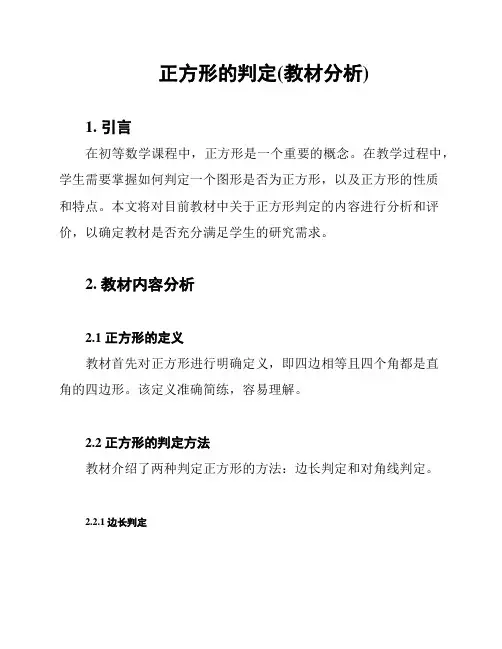 正方形的判定(教材分析)

1. 引言

在初等数学课程中，正方形是一个重要的概念。在教学过程中，学生需要掌握如何判定一个图形是否为正方形，以及正方形的性质和特点。本文将对目前教材中关于正方形判定的内容进行分析和评价，以确定教材是否充分满足学生的研究需求。

2. 教材内容分析

2.1 正方形的定义

教材首先对正方形进行明确定义，即四边相等且四个角都是直角的四边形。该定义准确简练，容易理解。

2.2 正方形的判定方法

教材介绍了两种判定正方形的方法：边长判定和对角线判定。

2.2.1 边长判定